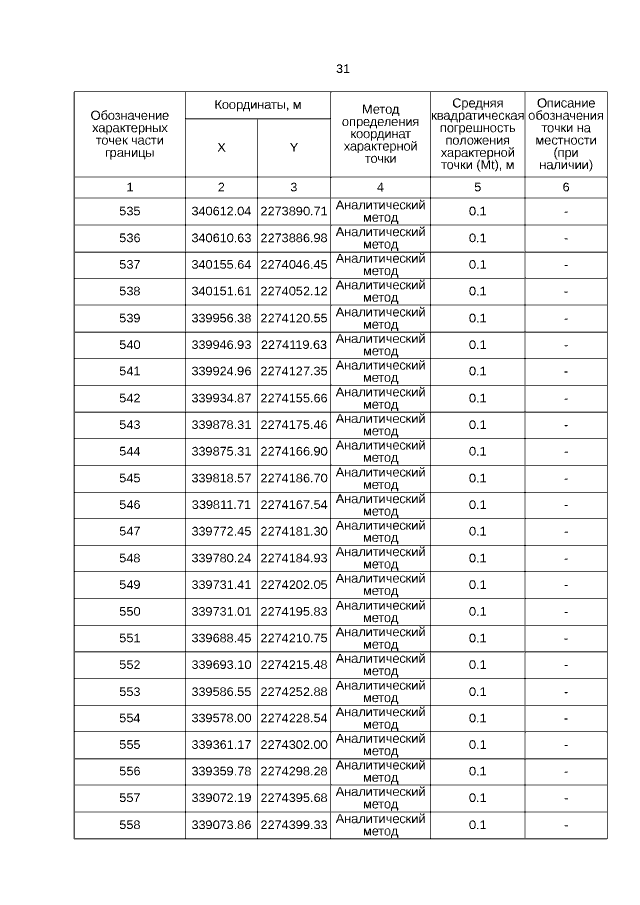 31

| Обозначение характерных точек части границы | Координаты, м X | Координаты, м Y | Метод определения координат характерной точки | Средняя квадратическая погрешность положения характерной точки (Mt), м | Описание обозначения точки на местности (при наличии) |
|---|---|---|---|---|---|
| 1 | 2 | 3 | 4 | 5 | 6 |
| 535 | 340612.04 | 2273890.71 | Аналитический метод | 0.1 | - |
| 536 | 340610.63 | 2273886.98 | Аналитический метод | 0.1 | - |
| 537 | 340155.64 | 2274046.45 | Аналитический метод | 0.1 | - |
| 538 | 340151.61 | 2274052.12 | Аналитический метод | 0.1 | - |
| 539 | 339956.38 | 2274120.55 | Аналитический метод | 0.1 | - |
| 540 | 339946.93 | 2274119.63 | Аналитический метод | 0.1 | - |
| 541 | 339924.96 | 2274127.35 | Аналитический метод | 0.1 | - |
| 542 | 339934.87 | 2274155.66 | Аналитический метод | 0.1 | - |
| 543 | 339878.31 | 2274175.46 | Аналитический метод | 0.1 | - |
| 544 | 339875.31 | 2274166.90 | Аналитический метод | 0.1 | - |
| 545 | 339818.57 | 2274186.70 | Аналитический метод | 0.1 | - |
| 546 | 339811.71 | 2274167.54 | Аналитический метод | 0.1 | - |
| 547 | 339772.45 | 2274181.30 | Аналитический метод | 0.1 | - |
| 548 | 339780.24 | 2274184.93 | Аналитический метод | 0.1 | - |
| 549 | 339731.41 | 2274202.05 | Аналитический метод | 0.1 | - |
| 550 | 339731.01 | 2274195.83 | Аналитический метод | 0.1 | - |
| 551 | 339688.45 | 2274210.75 | Аналитический метод | 0.1 | - |
| 552 | 339693.10 | 2274215.48 | Аналитический метод | 0.1 | - |
| 553 | 339586.55 | 2274252.88 | Аналитический метод | 0.1 | - |
| 554 | 339578.00 | 2274228.54 | Аналитический метод | 0.1 | - |
| 555 | 339361.17 | 2274302.00 | Аналитический метод | 0.1 | - |
| 556 | 339359.78 | 2274298.28 | Аналитический метод | 0.1 | - |
| 557 | 339072.19 | 2274395.68 | Аналитический метод | 0.1 | - |
| 558 | 339073.86 | 2274399.33 | Аналитический метод | 0.1 | - |